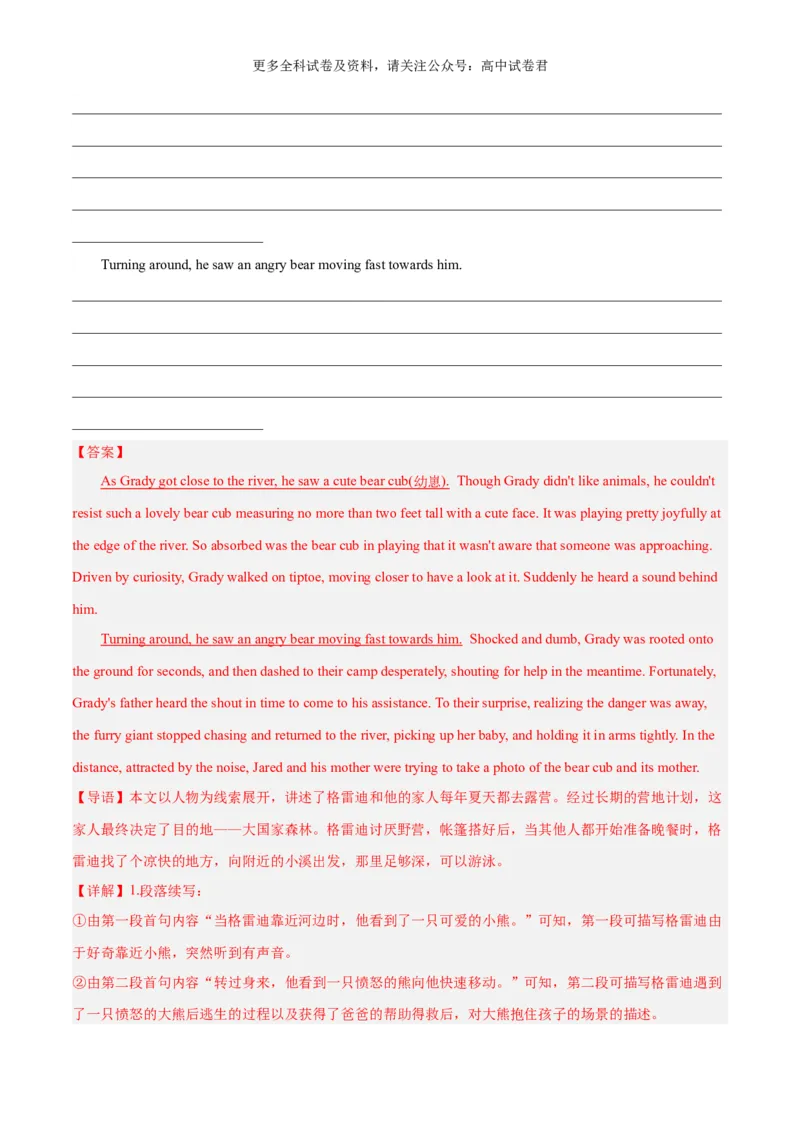 更多全科试卷及资料，请关注公众号：高中试卷君

Turning around, he saw an angry bear moving fast towards him.

【答案】

As Grady got close to the river, he saw a cute bear cub(幼崽). Though Grady didn't like animals, he couldn't resist such a lovely bear cub measuring no more than two feet tall with a cute face. It was playing pretty joyfully at the edge of the river. So absorbed was the bear cub in playing that it wasn't aware that someone was approaching. Driven by curiosity, Grady walked on tiptoe, moving closer to have a look at it. Suddenly he heard a sound behind him.

Turning around, he saw an angry bear moving fast towards him. Shocked and dumb, Grady was rooted onto the ground for seconds, and then dashed to their camp desperately, shouting for help in the meantime. Fortunately, Grady's father heard the shout in time to come to his assistance. To their surprise, realizing the danger was away, the furry giant stopped chasing and returned to the river, picking up her baby, and holding it in arms tightly. In the distance, attracted by the noise, Jared and his mother were trying to take a photo of the bear cub and its mother.

【导语】本文以人物为线索展开，讲述了格雷迪和他的家人每年夏天都去露营。经过长期的营地计划，这家人最终决定了目的地——大国家森林。格雷迪讨厌野营，帐篷搭好后，当其他人都开始准备晚餐时，格雷迪找了个凉快的地方，向附近的小溪出发，那里足够深，可以游泳。

【详解】1.段落续写：

①由第一段首句内容“当格雷迪靠近河边时，他看到了一只可爱的小熊。”可知，第一段可描写格雷迪由于好奇靠近小熊，突然听到有声音。

②由第二段首句内容“转过身来，他看到一只愤怒的熊向他快速移动。”可知，第二段可描写格雷迪遇到了一只愤怒的大熊后逃生的过程以及获得了爸爸的帮助得救后，对大熊抱住孩子的场景的描述。